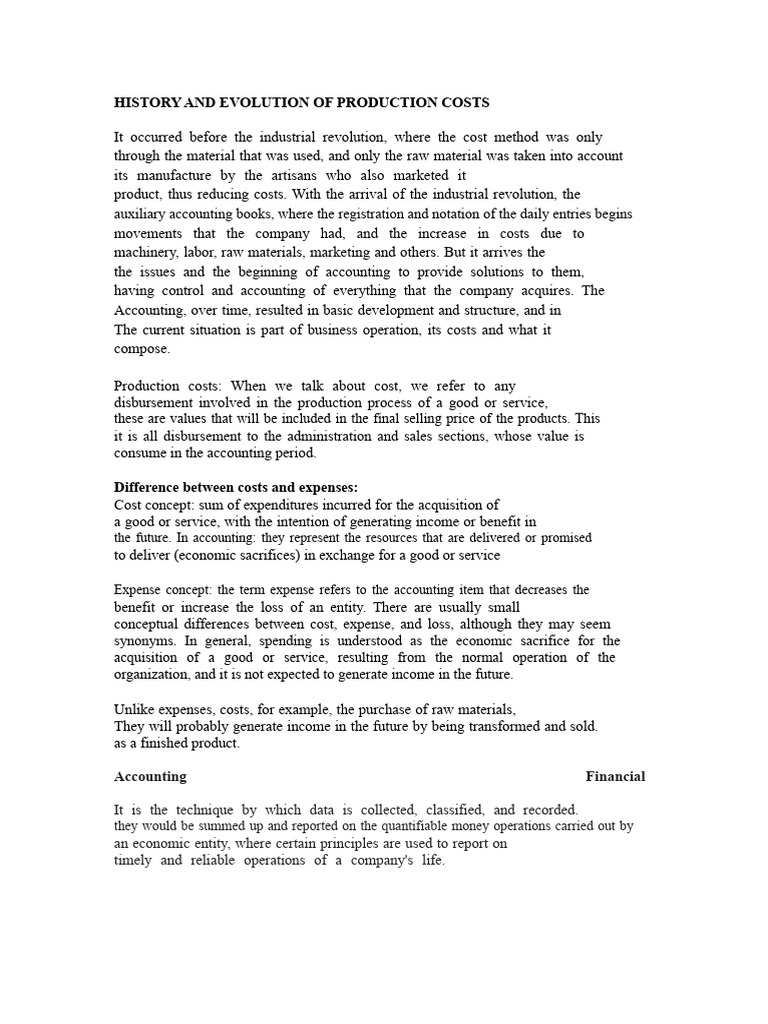 HISTORY AND EVOLUTION OF PRODUCTION COSTS

It occurred before the industrial revolution, where the cost method was only through the material that was used, and only the raw material was taken into account its manufacture by the artisans who also marketed it product, thus reducing costs. With the arrival of the industrial revolution, the auxiliary accounting books, where the registration and notation of the daily entries begins movements that the company had, and the increase in costs due to machinery, labor, raw materials, marketing and others. But it arrives the the issues and the beginning of accounting to provide solutions to them, having control and accounting of everything that the company acquires. The Accounting, over time, resulted in basic development and structure, and in The current situation is part of business operation, its costs and what it compose.

Production costs: When we talk about cost, we refer to any disbursement involved in the production process of a good or service, these are values that will be included in the final selling price of the products. This it is all disbursement to the administration and sales sections, whose value is consume in the accounting period.

Difference between costs and expenses:
Cost concept: sum of expenditures incurred for the acquisition of a good or service, with the intention of generating income or benefit in the future. In accounting: they represent the resources that are delivered or promised to deliver (economic sacrifices) in exchange for a good or service

Expense concept: the term expense refers to the accounting item that decreases the benefit or increase the loss of an entity. There are usually small conceptual differences between cost, expense, and loss, although they may seem synonyms. In general, spending is understood as the economic sacrifice for the acquisition of a good or service, resulting from the normal operation of the organization, and it is not expected to generate income in the future.

Unlike expenses, costs, for example, the purchase of raw materials, They will probably generate income in the future by being transformed and sold. as a finished product.

Accounting Financial

It is the technique by which data is collected, classified, and recorded. they would be summed up and reported on the quantifiable money operations carried out by an economic entity, where certain principles are used to report on timely and reliable operations of a company's life.